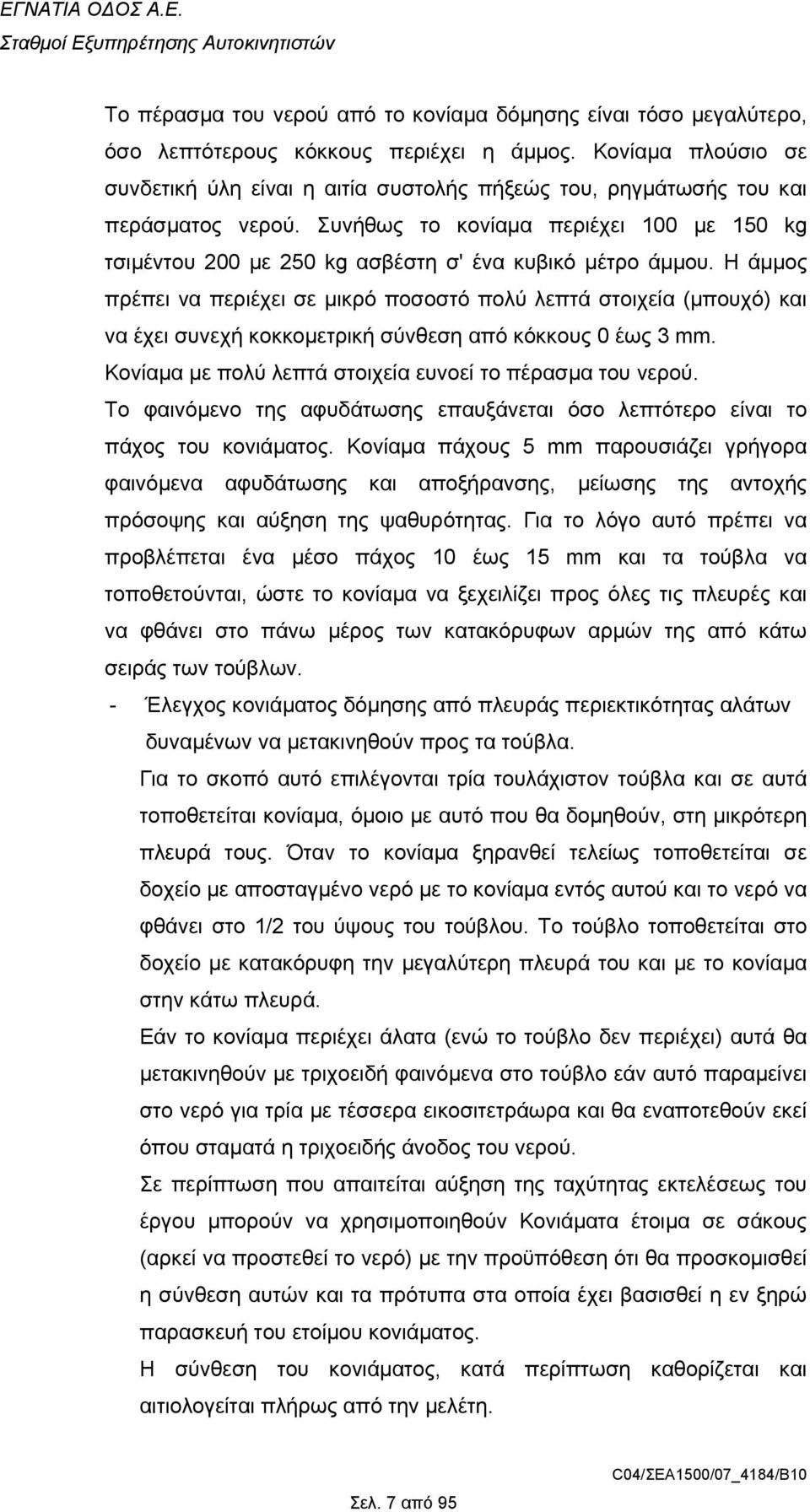 ΕΓΝΑΤΙΑ ΟΔΟΣ Α.Ε.
Σταθμοί Εξυπηρέτησης Αυτοκινητιστών

Το πέρασμα του νερού από το κονίαμα δόμησης είναι τόσο μεγαλύτερο, όσο λεπτότερους κόκκους περιέχει η άμμος. Κονίαμα πλούσιο σε συνδετική ύλη είναι η αιτία συστολής πήξεώς του, ρηγμάτωσής του και περάσματος νερού. Συνήθως το κονίαμα περιέχει 100 με 150 kg τσιμέντου 200 με 250 kg ασβέστη σ' ένα κυβικό μέτρο άμμου. Η άμμος πρέπει να περιέχει σε μικρό ποσοστό πολύ λεπτά στοιχεία (μπουχό) και να έχει συνεχή κοκκομετρική σύνθεση από κόκκους 0 έως 3 mm.
Κονίαμα με πολύ λεπτά στοιχεία ευνοεί το πέρασμα του νερού.
Το φαινόμενο της αφυδάτωσης επαυξάνεται όσο λεπτότερο είναι το πάχος του κονιάματος. Κονίαμα πάχους 5 mm παρουσιάζει γρήγορα φαινόμενα αφυδάτωσης και αποξήρανσης, μείωσης της αντοχής πρόσοψης και αύξηση της ψαθυρότητας. Για το λόγο αυτό πρέπει να προβλέπεται ένα μέσο πάχος 10 έως 15 mm και τα τούβλα να τοποθετούνται, ώστε το κονίαμα να ξεχειλίζει προς όλες τις πλευρές και να φθάνει στο πάνω μέρος των κατακόρυφων αρμών της από κάτω σειράς των τούβλων.

- Έλεγχος κονιάματος δόμησης από πλευράς περιεκτικότητας αλάτων δυναμένων να μετακινηθούν προς τα τούβλα.

Για το σκοπό αυτό επιλέγονται τρία τουλάχιστον τούβλα και σε αυτά τοποθετείται κονίαμα, όμοιο με αυτό που θα δομηθούν, στη μικρότερη πλευρά τους. Όταν το κονίαμα ξηρανθεί τελείως τοποθετείται σε δοχείο με αποσταγμένο νερό με το κονίαμα εντός αυτού και το νερό να φθάνει στο 1/2 του ύψους του τούβλου. Το τούβλο τοποθετείται στο δοχείο με κατακόρυφη την μεγαλύτερη πλευρά του και με το κονίαμα στην κάτω πλευρά.

Εάν το κονίαμα περιέχει άλατα (ενώ το τούβλο δεν περιέχει) αυτά θα μετακινηθούν με τριχοειδή φαινόμενα στο τούβλο εάν αυτό παραμείνει στο νερό για τρία με τέσσερα εικοσιτετράωρα και θα εναποτεθούν εκεί όπου σταματά η τριχοειδής άνοδος του νερού.

Σε περίπτωση που απαιτείται αύξηση της ταχύτητας εκτελέσεως του έργου μπορούν να χρησιμοποιηθούν Κονιάματα έτοιμα σε σάκους (αρκεί να προστεθεί το νερό) με την προϋπόθεση ότι θα προσκομισθεί η σύνθεση αυτών και τα πρότυπα στα οποία έχει βασισθεί η εν ξηρώ παρασκευή του ετοίμου κονιάματος.

Η σύνθεση του κονιάματος, κατά περίπτωση καθορίζεται και αιτιολογείται πλήρως από την μελέτη.

C04/ΣΕΑ1500/07_4184/B10
Σελ. 7 από 95